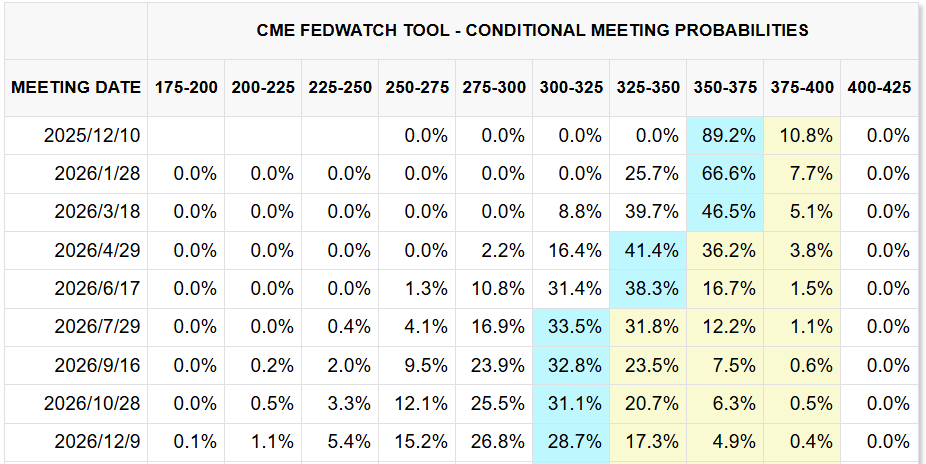 CME FEDWATCH TOOL - CONDITIONAL MEETING PROBABILITIES

| MEETING DATE | 175-200 | 200-225 | 225-250 | 250-275 | 275-300 | 300-325 | 325-350 | 350-375 | 375-400 | 400-425 |
|---|---|---|---|---|---|---|---|---|---|---|
| 2025/12/10 | | | | 0.0% | 0.0% | 0.0% | 0.0% | 89.2% | 10.8% | 0.0% |
| 2026/1/28 | 0.0% | 0.0% | 0.0% | 0.0% | 0.0% | 0.0% | 25.7% | 66.6% | 7.7% | 0.0% |
| 2026/3/18 | 0.0% | 0.0% | 0.0% | 0.0% | 0.0% | 8.8% | 39.7% | 46.5% | 5.1% | 0.0% |
| 2026/4/29 | 0.0% | 0.0% | 0.0% | 0.0% | 2.2% | 16.4% | 41.4% | 36.2% | 3.8% | 0.0% |
| 2026/6/17 | 0.0% | 0.0% | 0.0% | 1.3% | 10.8% | 31.4% | 38.3% | 16.7% | 1.5% | 0.0% |
| 2026/7/29 | 0.0% | 0.0% | 0.4% | 4.1% | 16.9% | 33.5% | 31.8% | 12.2% | 1.1% | 0.0% |
| 2026/9/16 | 0.0% | 0.2% | 2.0% | 9.5% | 23.9% | 32.8% | 23.5% | 7.5% | 0.6% | 0.0% |
| 2026/10/28 | 0.0% | 0.5% | 3.3% | 12.1% | 25.5% | 31.1% | 20.7% | 6.3% | 0.5% | 0.0% |
| 2026/12/9 | 0.1% | 1.1% | 5.4% | 15.2% | 26.8% | 28.7% | 17.3% | 4.9% | 0.4% | 0.0% |